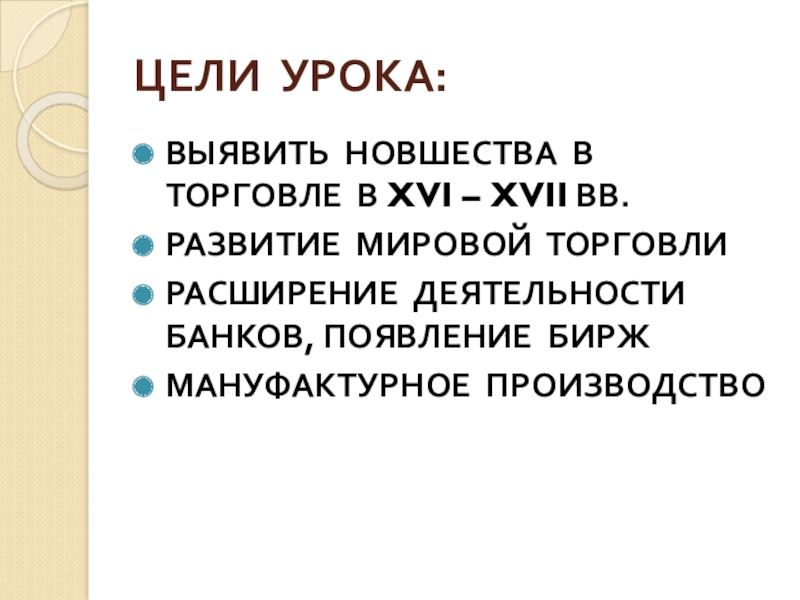 ЦЕЛИ УРОКА:

• ВЫЯВИТЬ НОВШЕСТВА В ТОРГОВЛЕ В XVI – XVII ВВ.
• РАЗВИТИЕ МИРОВОЙ ТОРГОВЛИ
• РАСШИРЕНИЕ ДЕЯТЕЛЬНОСТИ БАНКОВ, ПОЯВЛЕНИЕ БИРЖ
• МАНУФАКТУРНОЕ ПРОИЗВОДСТВО